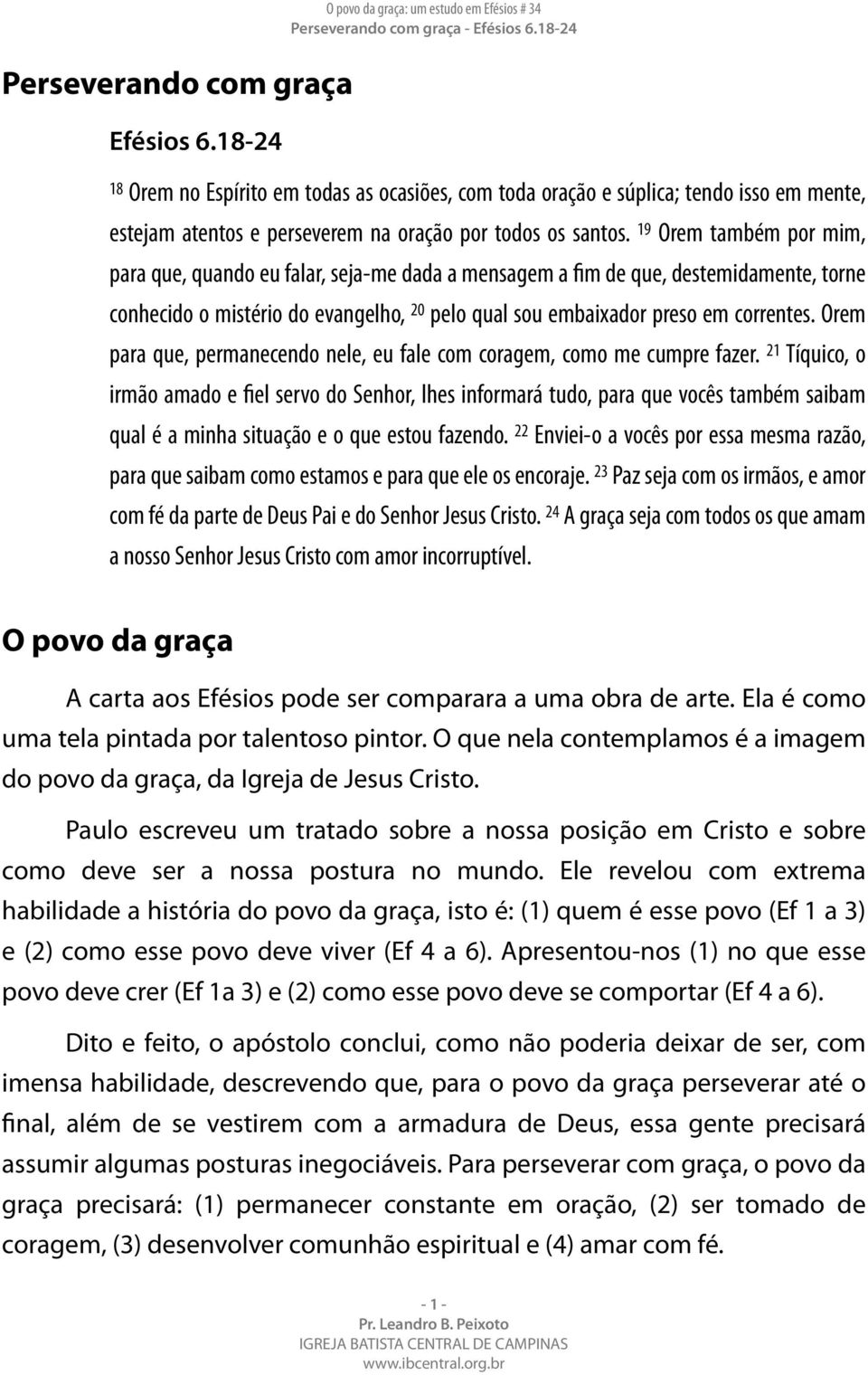 O povo da graça: um estudo em Efésios # 34
Perseverando com graça - Efésios 6.18-24

Perseverando com graça

Efésios 6.18-24

$^{18}$ Orem no Espírito em todas as ocasiões, com toda oração e súplica; tendo isso em mente, estejam atentos e perseverem na oração por todos os santos. $^{19}$ Orem também por mim, para que, quando eu falar, seja-me dada a mensagem a fim de que, destemidamente, torne conhecido o mistério do evangelho, $^{20}$ pelo qual sou embaixador preso em correntes. Orem para que, permanecendo nele, eu fale com coragem, como me cumpre fazer. $^{21}$ Tíquico, o irmão amado e fiel servo do Senhor, lhes informará tudo, para que vocês também saibam qual é a minha situação e o que estou fazendo. $^{22}$ Enviei-o a vocês por essa mesma razão, para que saibam como estamos e para que ele os encoraje. $^{23}$ Paz seja com os irmãos, e amor com fé da parte de Deus Pai e do Senhor Jesus Cristo. $^{24}$ A graça seja com todos os que amam a nosso Senhor Jesus Cristo com amor incorruptível.

O povo da graça

A carta aos Efésios pode ser comparara a uma obra de arte. Ela é como uma tela pintada por talentoso pintor. O que nela contemplamos é a imagem do povo da graça, da Igreja de Jesus Cristo.

Paulo escreveu um tratado sobre a nossa posição em Cristo e sobre como deve ser a nossa postura no mundo. Ele revelou com extrema habilidade a história do povo da graça, isto é: (1) quem é esse povo (Ef 1 a 3) e (2) como esse povo deve viver (Ef 4 a 6). Apresentou-nos (1) no que esse povo deve crer (Ef 1a 3) e (2) como esse povo deve se comportar (Ef 4 a 6).

Dito e feito, o apóstolo conclui, como não poderia deixar de ser, com imensa habilidade, descrevendo que, para o povo da graça perseverar até o final, além de se vestirem com a armadura de Deus, essa gente precisará assumir algumas posturas inegociáveis. Para perseverar com graça, o povo da graça precisará: (1) permanecer constante em oração, (2) ser tomado de coragem, (3) desenvolver comunhão espiritual e (4) amar com fé.

- 1 -
Pr. Leandro B. Peixoto
IGREJA BATISTA CENTRAL DE CAMPINAS
www.ibcentral.org.br